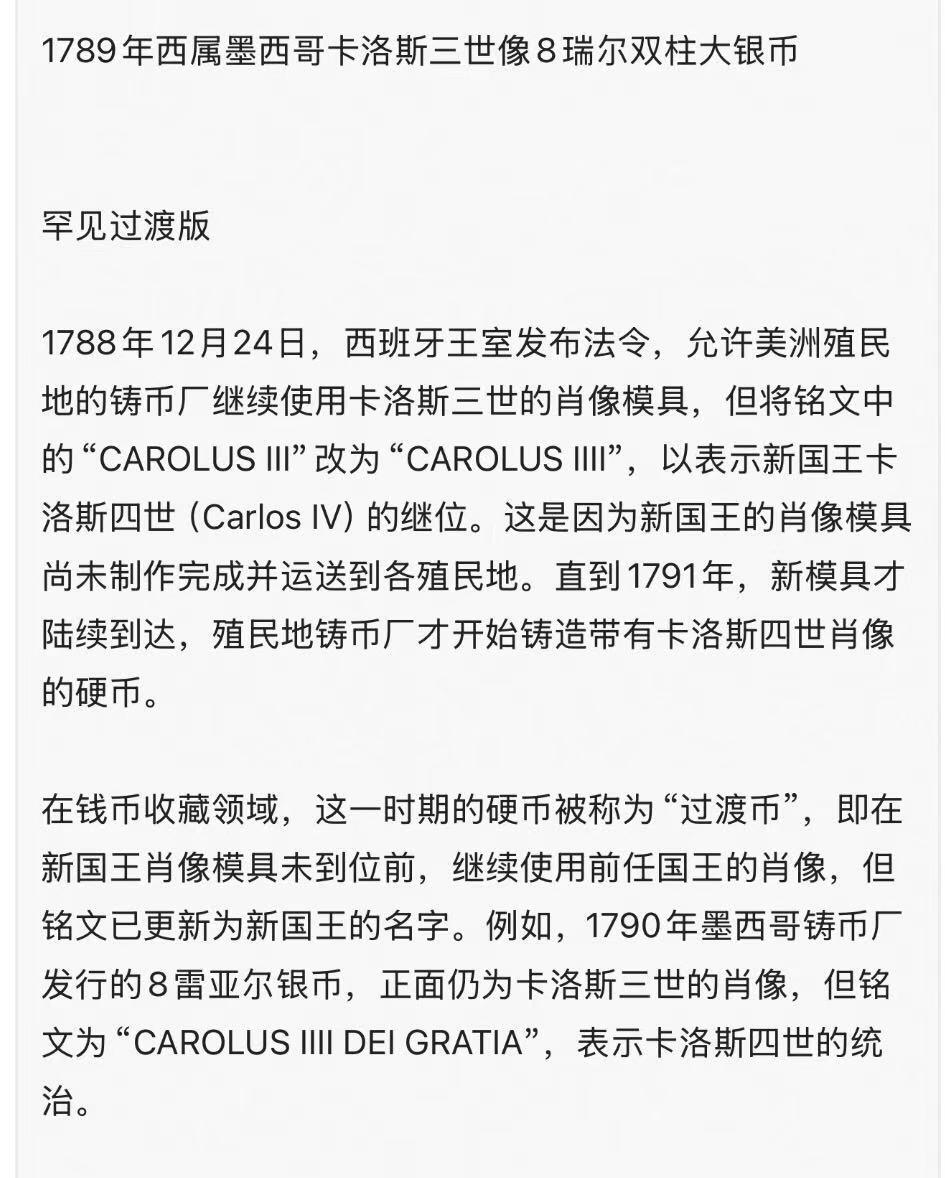 1789年西属墨西哥卡洛斯三世像8瑞尔双柱大银币

罕见过渡版

1788年12月24日，西班牙王室发布法令，允许美洲殖民地的铸币厂继续使用卡洛斯三世的肖像模具，但将铭文中的“CAROLUS III”改为“CAROLUS IIII”，以表示新国王卡洛斯四世（Carlos IV）的继位。这是因为新国王的肖像模具尚未制作完成并运送到各殖民地。直到1791年，新模具才陆续到达，殖民地铸币厂才开始铸造带有卡洛斯四世肖像的硬币。

在钱币收藏领域，这一时期的硬币被称为“过渡币”，即在新国王肖像模具未到位前，继续使用前任国王的肖像，但铭文已更新为新国王的名字。例如，1790年墨西哥铸币厂发行的8雷亚尔银币，正面仍为卡洛斯三世的肖像，但铭文为“CAROLUS IIII DEI GRATIA”，表示卡洛斯四世的统治。